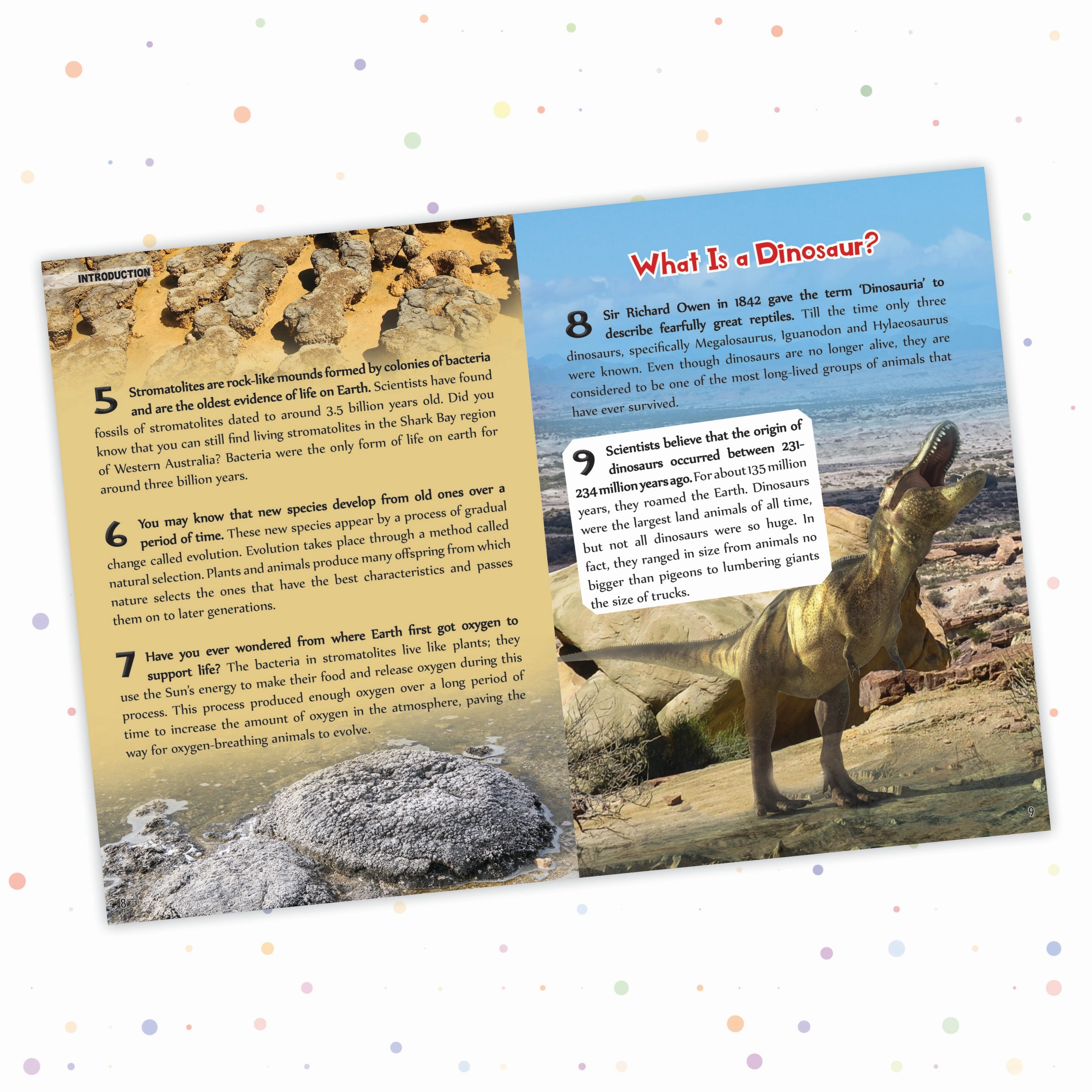 INTRODUCTION

5 Stromatolites are rock-like mounds formed by colonies of bacteria and are the oldest evidence of life on Earth. Scientists have found fossils of stromatolites dated to around 3.5 billion years old. Did you know that you can still find living stromatolites in the Shark Bay region of Western Australia? Bacteria were the only form of life on earth for around three billion years.

6 You may know that new species develop from old ones over a period of time. These new species appear by a process of gradual change called evolution. Evolution takes place through a method called natural selection. Plants and animals produce many offspring from which nature selects the ones that have the best characteristics and passes them on to later generations.

7 Have you ever wondered from where Earth first got oxygen to support life? The bacteria in stromatolites live like plants; they use the Sun's energy to make their food and release oxygen during this process. This process produced enough oxygen over a long period of time to increase the amount of oxygen in the atmosphere, paving the way for oxygen-breathing animals to evolve.

8

What Is a Dinosaur?

8 Sir Richard Owen in 1842 gave the term 'Dinosauria' to describe fearfully great reptiles. Till the time only three dinosaurs, specifically Megalosaurus, Iguanodon and Hylaeosaurus were known. Even though dinosaurs are no longer alive, they are considered to be one of the most long-lived groups of animals that have ever survived.

9 Scientists believe that the origin of dinosaurs occurred between 231-234 million years ago. For about 135 million years, they roamed the Earth. Dinosaurs were the largest land animals of all time, but not all dinosaurs were so huge. In fact, they ranged in size from animals no bigger than pigeons to lumbering giants the size of trucks.

9